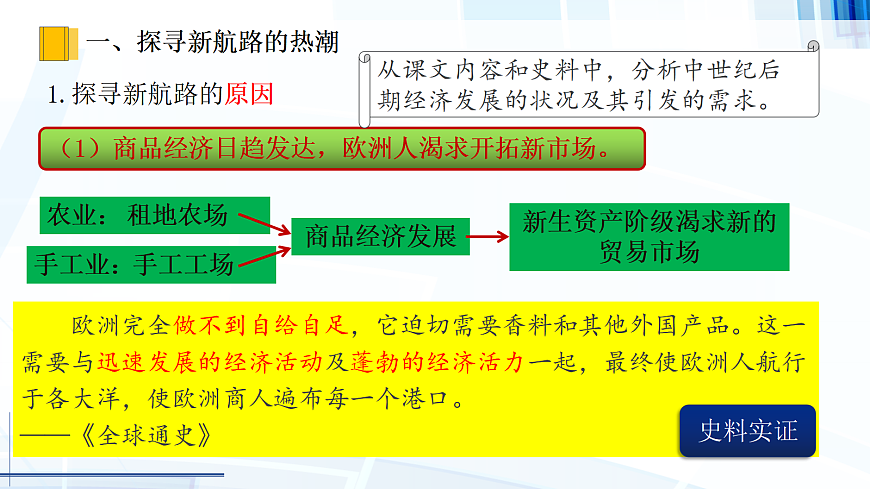 一、探寻新航路的热潮

1. 探寻新航路的原因

从课文内容和史料中，分析中世纪后期经济发展的状况及其引发的需求。

（1）商品经济日趋发达，欧洲人渴求开拓新市场。

农业：租地农场

手工业：手工工场

商品经济发展

新生资产阶级渴求新的贸易市场

欧洲完全做不到自给自足，它迫切需要香料和其他外国产品。这一需要与迅速发展的经济活动及蓬勃的经济活力一起，最终使欧洲人航行于各大洋，使欧洲商人遍布每一个港口。
——《全球通史》

史料实证